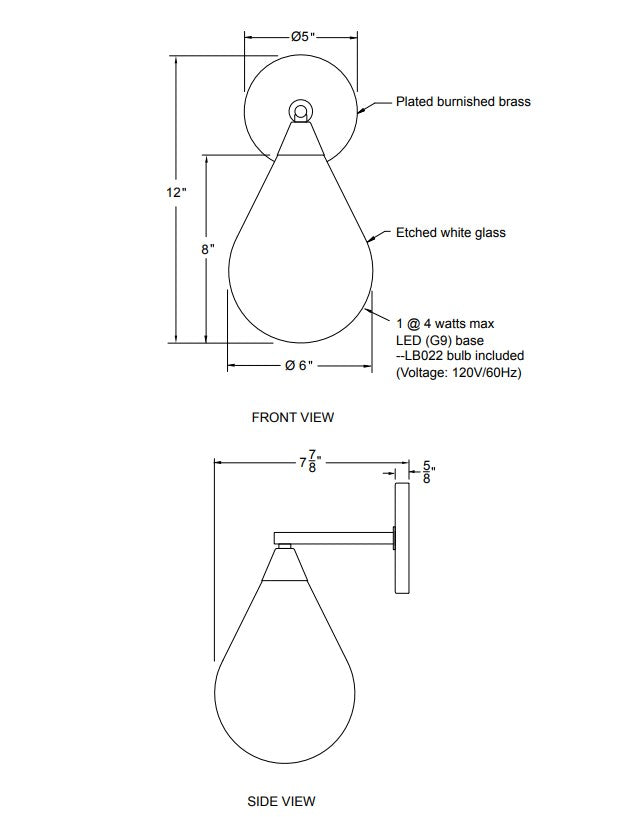 Ø5"

Plated burnished brass

12"

8"

Etched white glass

1 @ 4 watts max
LED (G9) base
--LB022 bulb included
(Voltage: 120V/60Hz)

Ø 6"

FRONT VIEW

$7\frac{7}{8}$"

$\frac{5}{8}$"

SIDE VIEW